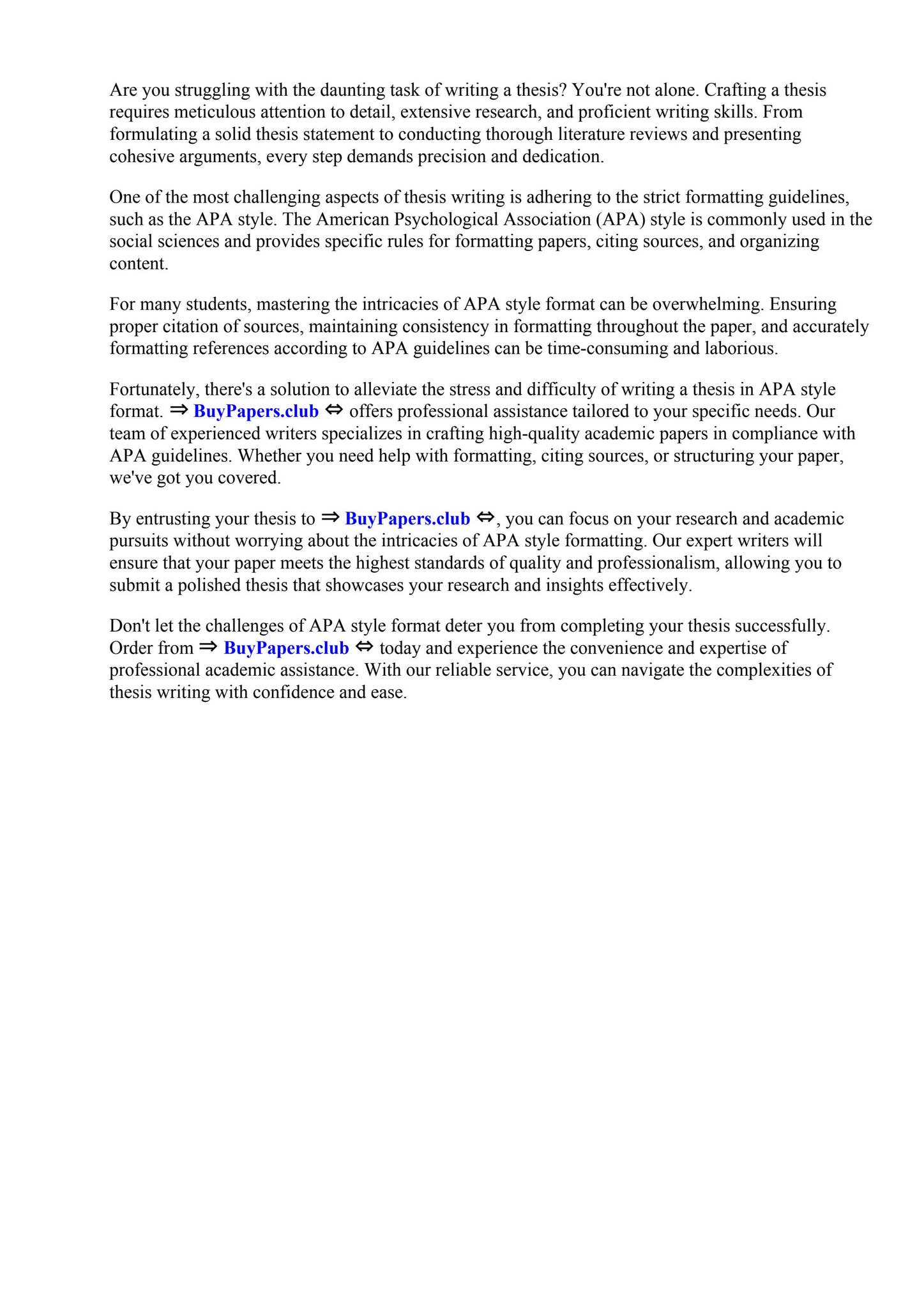 Are you struggling with the daunting task of writing a thesis? You're not alone. Crafting a thesis requires meticulous attention to detail, extensive research, and proficient writing skills. From formulating a solid thesis statement to conducting thorough literature reviews and presenting cohesive arguments, every step demands precision and dedication.

One of the most challenging aspects of thesis writing is adhering to the strict formatting guidelines, such as the APA style. The American Psychological Association (APA) style is commonly used in the social sciences and provides specific rules for formatting papers, citing sources, and organizing content.

For many students, mastering the intricacies of APA style format can be overwhelming. Ensuring proper citation of sources, maintaining consistency in formatting throughout the paper, and accurately formatting references according to APA guidelines can be time-consuming and laborious.

Fortunately, there's a solution to alleviate the stress and difficulty of writing a thesis in APA style format. ⇒ BuyPapers.club ⇔ offers professional assistance tailored to your specific needs. Our team of experienced writers specializes in crafting high-quality academic papers in compliance with APA guidelines. Whether you need help with formatting, citing sources, or structuring your paper, we've got you covered.

By entrusting your thesis to ⇒ BuyPapers.club ⇔, you can focus on your research and academic pursuits without worrying about the intricacies of APA style formatting. Our expert writers will ensure that your paper meets the highest standards of quality and professionalism, allowing you to submit a polished thesis that showcases your research and insights effectively.

Don't let the challenges of APA style format deter you from completing your thesis successfully. Order from ⇒ BuyPapers.club ⇔ today and experience the convenience and expertise of professional academic assistance. With our reliable service, you can navigate the complexities of thesis writing with confidence and ease.